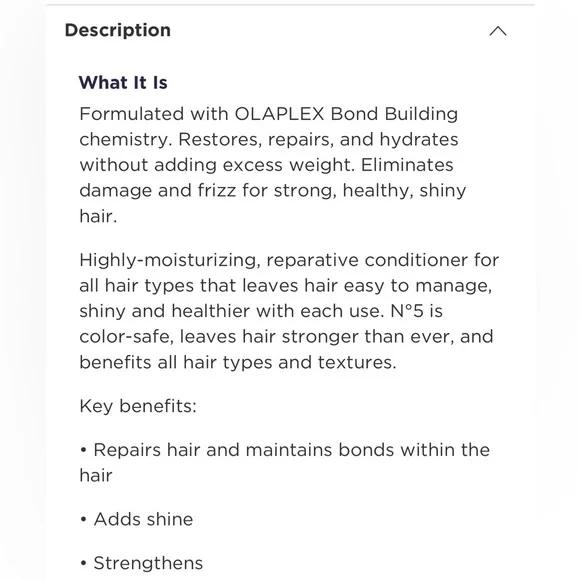 Description

What It Is

Formulated with OLAPLEX Bond Building chemistry. Restores, repairs, and hydrates without adding excess weight. Eliminates damage and frizz for strong, healthy, shiny hair.

Highly-moisturizing, reparative conditioner for all hair types that leaves hair easy to manage, shiny and healthier with each use. N°5 is color-safe, leaves hair stronger than ever, and benefits all hair types and textures.

Key benefits:

• Repairs hair and maintains bonds within the hair

• Adds shine

• Strengthens